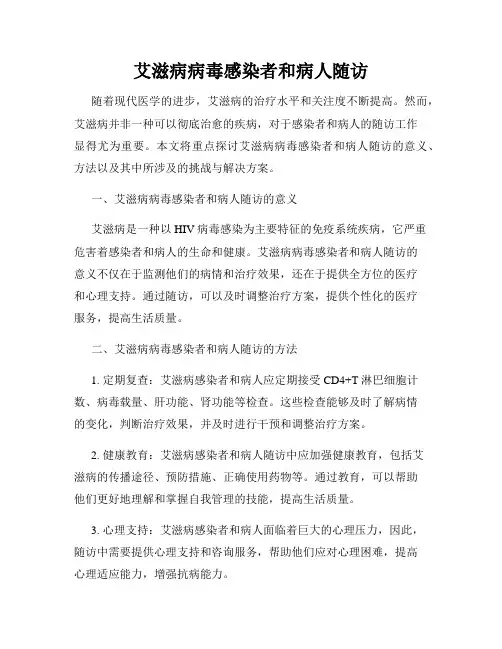 艾滋病病毒感染者和病人随访

随着现代医学的进步，艾滋病的治疗水平和关注度不断提高。然而，艾滋病并非一种可以彻底治愈的疾病，对于感染者和病人的随访工作显得尤为重要。本文将重点探讨艾滋病病毒感染者和病人随访的意义、方法以及其中所涉及的挑战与解决方案。

一、艾滋病病毒感染者和病人随访的意义

艾滋病是一种以 HIV 病毒感染为主要特征的免疫系统疾病，它严重危害着感染者和病人的生命和健康。艾滋病病毒感染者和病人随访的意义不仅在于监测他们的病情和治疗效果，还在于提供全方位的医疗和心理支持。通过随访，可以及时调整治疗方案，提供个性化的医疗服务，提高生活质量。

二、艾滋病病毒感染者和病人随访的方法

1. 定期复查：艾滋病感染者和病人应定期接受 CD4+T 淋巴细胞计数、病毒载量、肝功能、肾功能等检查。这些检查能够及时了解病情的变化，判断治疗效果，并及时进行干预和调整治疗方案。

2. 健康教育：艾滋病感染者和病人随访中应加强健康教育，包括艾滋病的传播途径、预防措施、正确使用药物等。通过教育，可以帮助他们更好地理解和掌握自我管理的技能，提高生活质量。

3. 心理支持：艾滋病感染者和病人面临着巨大的心理压力，因此，随访中需要提供心理支持和咨询服务，帮助他们应对心理困难，提高心理适应能力，增强抗病能力。